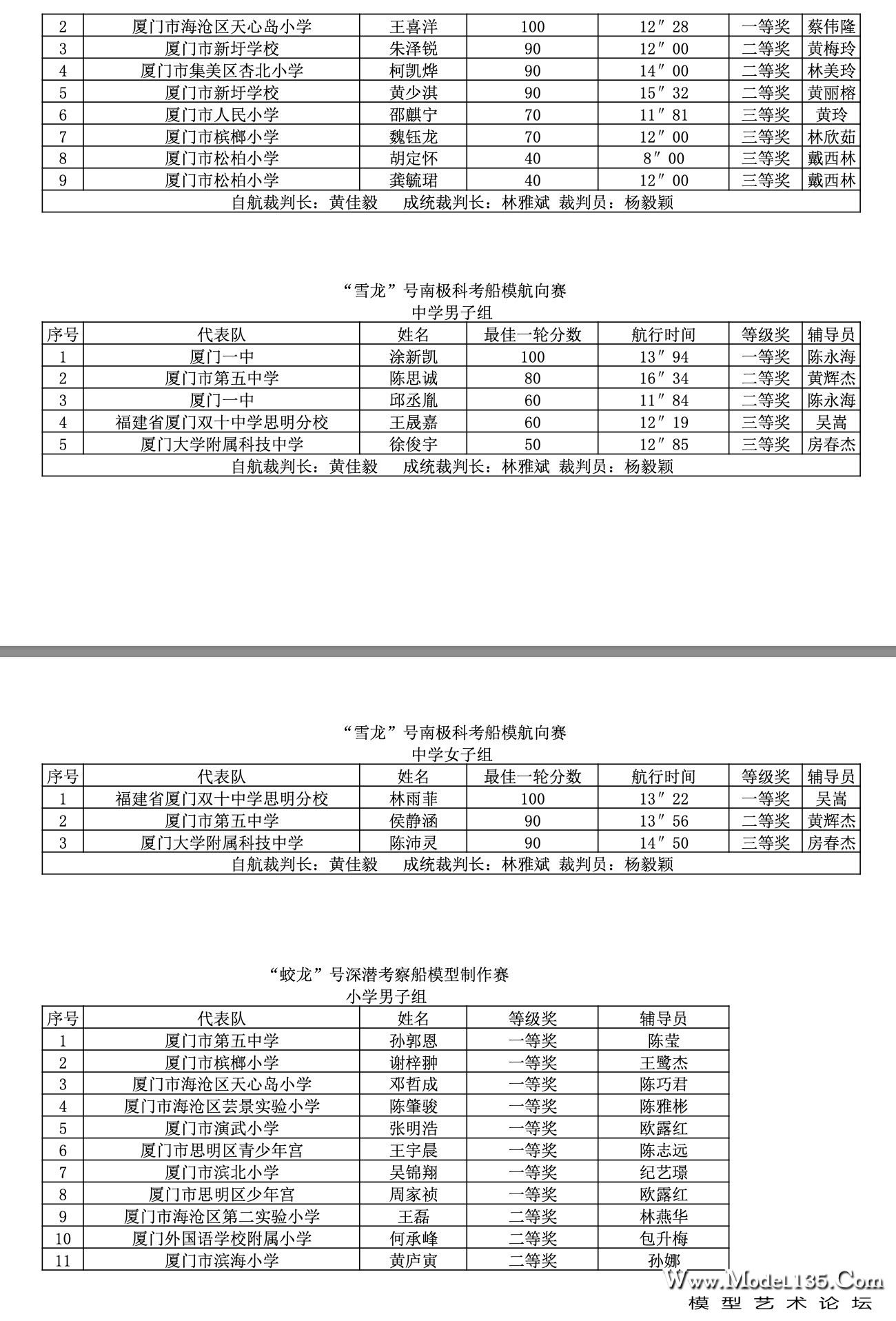 | 2 | 厦门市海沧区天心岛小学 | 王喜洋 | 100 | 12″28 | 一等奖 | 蔡伟隆 |
|---|---|---|---|---|---|---|
| 3 | 厦门市新圩学校 | 朱泽锐 | 90 | 12″00 | 二等奖 | 黄梅玲 |
| 4 | 厦门市集美区杏北小学 | 柯凯烨 | 90 | 14″00 | 二等奖 | 林美玲 |
| 5 | 厦门市新圩学校 | 黄少淇 | 90 | 15″32 | 二等奖 | 黄丽榕 |
| 6 | 厦门市人民小学 | 邵麒宁 | 70 | 11″81 | 三等奖 | 黄玲 |
| 7 | 厦门市槟榔小学 | 魏钰龙 | 70 | 12″00 | 三等奖 | 林欣茹 |
| 8 | 厦门市松柏小学 | 胡定怀 | 40 | 8″00 | 三等奖 | 戴西林 |
| 9 | 厦门市松柏小学 | 龚毓珺 | 40 | 12″00 | 三等奖 | 戴西林 |
| 自航裁判长：黄佳毅 成统裁判长：林雅斌 裁判员：杨毅颖 | | | | | | |

“雪龙”号南极科考船模航向赛
中学男子组

| 序号 | 代表队 | 姓名 | 最佳一轮分数 | 航行时间 | 等级奖 | 辅导员 |
|---|---|---|---|---|---|---|
| 1 | 厦门一中 | 涂新凯 | 100 | 13″94 | 一等奖 | 陈永海 |
| 2 | 厦门市第五中学 | 陈思诚 | 80 | 16″34 | 二等奖 | 黄辉杰 |
| 3 | 厦门一中 | 邱丞胤 | 60 | 11″84 | 二等奖 | 陈永海 |
| 4 | 福建省厦门双十中学思明分校 | 王晟嘉 | 60 | 12″19 | 三等奖 | 吴嵩 |
| 5 | 厦门大学附属科技中学 | 徐俊宇 | 50 | 12″85 | 三等奖 | 房春杰 |
| 自航裁判长：黄佳毅 成统裁判长：林雅斌 裁判员：杨毅颖 | | | | | | |

“雪龙”号南极科考船模航向赛
中学女子组

| 序号 | 代表队 | 姓名 | 最佳一轮分数 | 航行时间 | 等级奖 | 辅导员 |
|---|---|---|---|---|---|---|
| 1 | 福建省厦门双十中学思明分校 | 林雨菲 | 100 | 13″22 | 一等奖 | 吴嵩 |
| 2 | 厦门市第五中学 | 侯静涵 | 90 | 13″56 | 二等奖 | 黄辉杰 |
| 3 | 厦门大学附属科技中学 | 陈沛灵 | 90 | 14″50 | 三等奖 | 房春杰 |
| 自航裁判长：黄佳毅 成统裁判长：林雅斌 裁判员：杨毅颖 | | | | | | |

“蛟龙”号深潜考察船模型制作赛
小学男子组

| 序号 | 代表队 | 姓名 | 等级奖 | 辅导员 |
|---|---|---|---|---|
| 1 | 厦门市第五中学 | 孙郭恩 | 一等奖 | 陈莹 |
| 2 | 厦门市槟榔小学 | 谢梓翀 | 一等奖 | 王鹭杰 |
| 3 | 厦门市海沧区天心岛小学 | 邓哲成 | 一等奖 | 陈巧君 |
| 4 | 厦门市海沧区芸景实验小学 | 陈肇骏 | 一等奖 | 陈雅彬 |
| 5 | 厦门市演武小学 | 张明浩 | 一等奖 | 欧露红 |
| 6 | 厦门市思明区青少年宫 | 王宇晨 | 一等奖 | 陈志远 |
| 7 | 厦门市滨北小学 | 吴锦翔 | 一等奖 | 纪艺璟 |
| 8 | 厦门市思明区少年宫 | 周家祯 | 一等奖 | 欧露红 |
| 9 | 厦门市海沧区第二实验小学 | 王磊 | 二等奖 | 林燕华 |
| 10 | 厦门外国语学校附属小学 | 何承峰 | 二等奖 | 包升梅 |
| 11 | 厦门市滨海小学 | 黄庐寅 | 二等奖 | 孙娜 |

Www.Model135.Com
模型艺术论坛